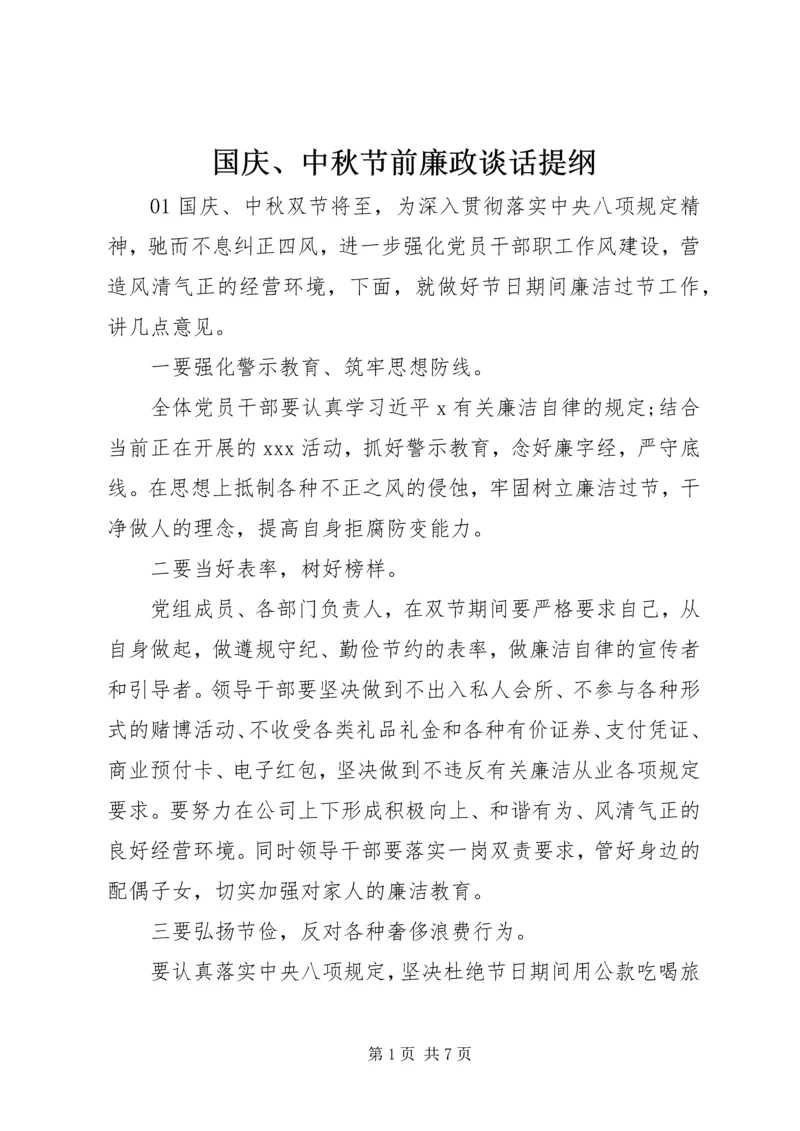 国庆、中秋节前廉政谈话提纲

01 国庆、中秋双节将至，为深入贯彻落实中央八项规定精神，驰而不息纠正四风，进一步强化党员干部职工作风建设，营造风清气正的经营环境，下面，就做好节日期间廉洁过节工作，讲几点意见。

一要强化警示教育、筑牢思想防线。

全体党员干部要认真学习近平 x 有关廉洁自律的规定;结合当前正在开展的 xxx 活动，抓好警示教育，念好廉字经，严守底线。在思想上抵制各种不正之风的侵蚀，牢固树立廉洁过节，干净做人的理念，提高自身拒腐防变能力。

二要当好表率，树好榜样。

党组成员、各部门负责人，在双节期间要严格要求自己，从自身做起，做遵规守纪、勤俭节约的表率，做廉洁自律的宣传者和引导者。领导干部要坚决做到不出入私人会所、不参与各种形式的赌博活动、不收受各类礼品礼金和各种有价证券、支付凭证、商业预付卡、电子红包，坚决做到不违反有关廉洁从业各项规定要求。要努力在公司上下形成积极向上、和谐有为、风清气正的良好经营环境。同时领导干部要落实一岗双责要求，管好身边的配偶子女，切实加强对家人的廉洁教育。

三要弘扬节俭，反对各种奢侈浪费行为。

要认真落实中央八项规定，坚决杜绝节日期间用公款吃喝旅

第 1 页 共 7 页